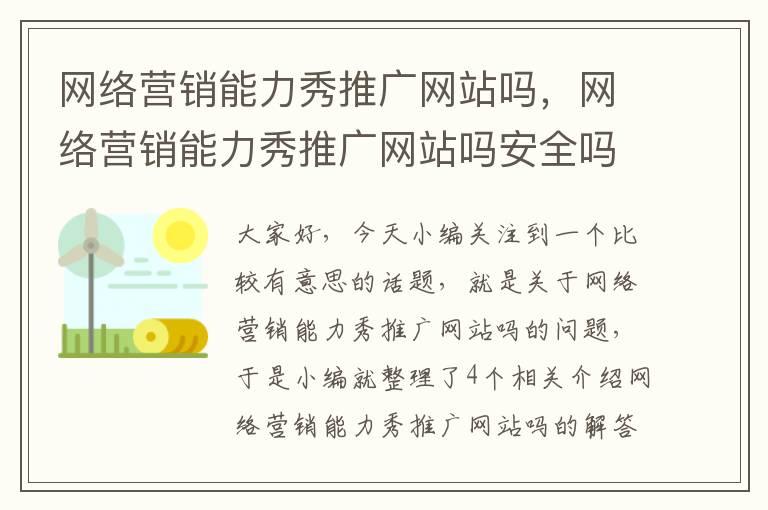 网络营销能力秀推广网站吗，网络营销能力秀推广网站吗安全吗

大家好，今天小编关注到一个比较有意思的话题，就是关于网络营销能力秀推广网站吗的问题，于是小编就整理了4个相关介绍网络营销能力秀推广网站吗的解答